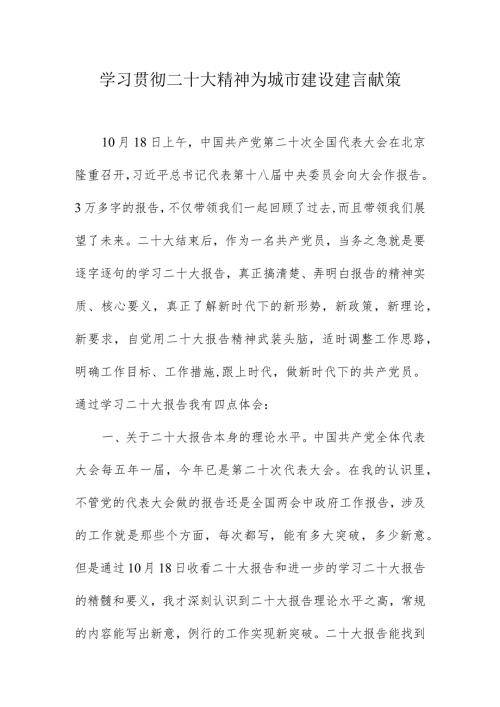 学习贯彻二十大精神为城市建设建言献策

10月18日上午，中国共产党第二十次全国代表大会在北京隆重召开，习近平总书记代表第十八届中央委员会向大会作报告。3万多字的报告，不仅带领我们一起回顾了过去，而且带领我们展望了未来。二十大结束后，作为一名共产党员，当务之急就是要逐字逐句的学习二十大报告，真正搞清楚、弄明白报告的精神实质、核心要义，真正了解新时代下的新形势，新政策，新理论，新要求，自觉用二十大报告精神武装头脑，适时调整工作思路，明确工作目标、工作措施,跟上时代，做新时代下的共产党员。通过学习二十大报告我有四点体会：

一、关于二十大报告本身的理论水平。中国共产党全体代表大会每五年一届，今年已是第二十次代表大会。在我的认识里，不管党的代表大会做的报告还是全国两会中政府工作报告，涉及的工作就是那些个方面，每次都写，能有多大突破，多少新意。但是通过10月18日收看二十大报告和进一步的学习二十大报告的精髓和要义，我才深刻认识到二十大报告理论水平之高，常规的内容能写出新意，例行的工作实现新突破。二十大报告能找到